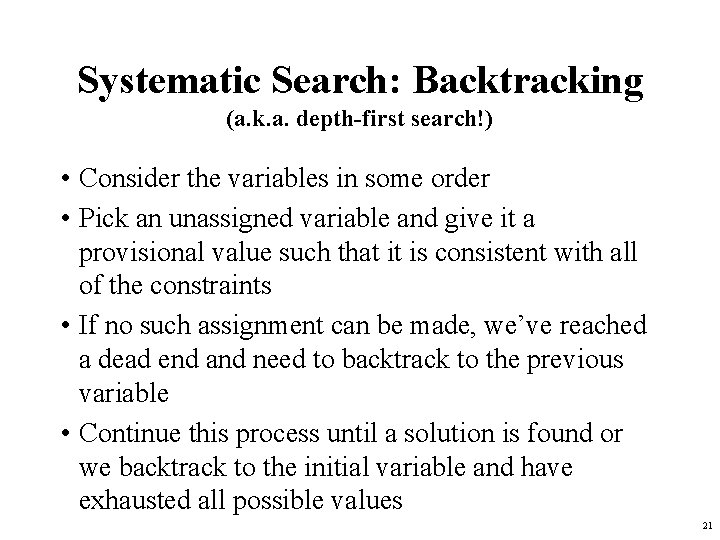 Systematic Search: Backtracking
(a.k.a. depth-first search!)

• Consider the variables in some order
• Pick an unassigned variable and give it a provisional value such that it is consistent with all of the constraints
• If no such assignment can be made, we've reached a dead end and need to backtrack to the previous variable
• Continue this process until a solution is found or we backtrack to the initial variable and have exhausted all possible values

21